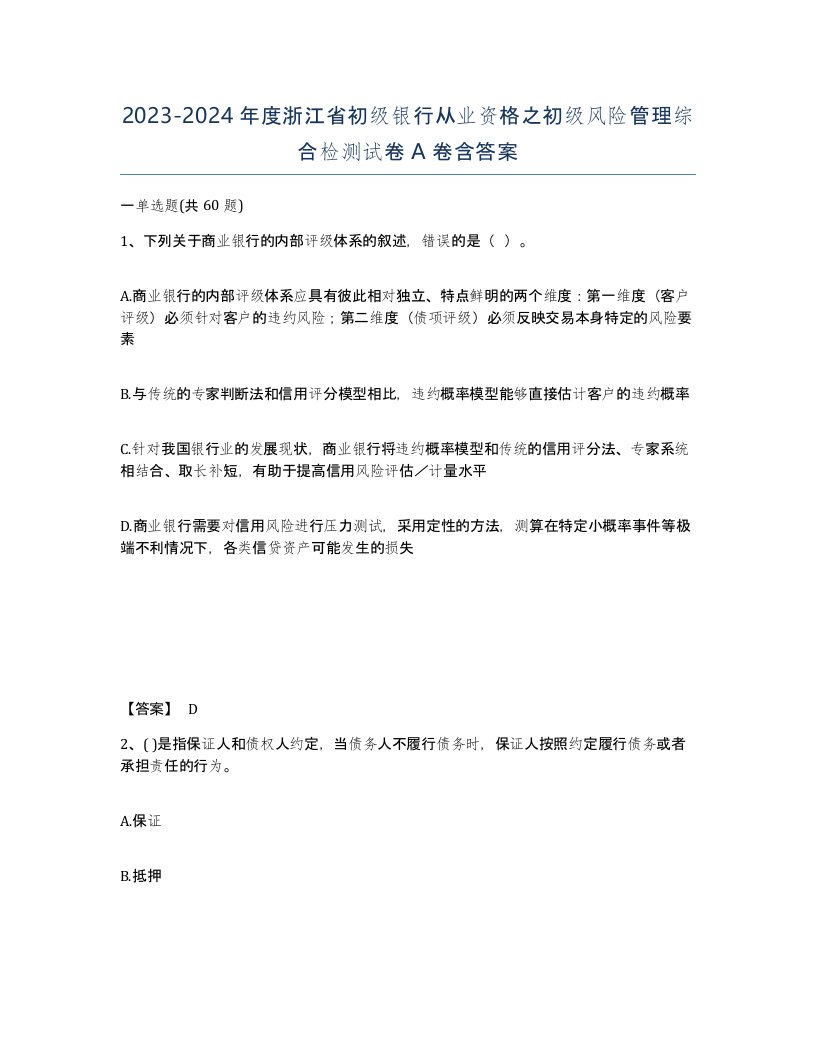 2023-2024年度浙江省初级银行从业资格之初级风险管理综合检测试卷A卷含答案

一单选题(共60题)

1、下列关于商业银行的内部评级体系的叙述，错误的是（ ）。

A.商业银行的内部评级体系应具有彼此相对独立、特点鲜明的两个维度：第一维度（客户评级）必须针对客户的违约风险；第二维度（债项评级）必须反映交易本身特定的风险要素

B.与传统的专家判断法和信用评分模型相比，违约概率模型能够直接估计客户的违约概率

C.针对我国银行业的发展现状，商业银行将违约概率模型和传统的信用评分法、专家系统相结合、取长补短，有助于提高信用风险评估／计量水平

D.商业银行需要对信用风险进行压力测试，采用定性的方法，测算在特定小概率事件等极端不利情况下，各类信贷资产可能发生的损失

【答案】 D

2、( )是指保证人和债权人约定，当债务人不履行债务时，保证人按照约定履行债务或者承担责任的行为。

A.保证

B.抵押